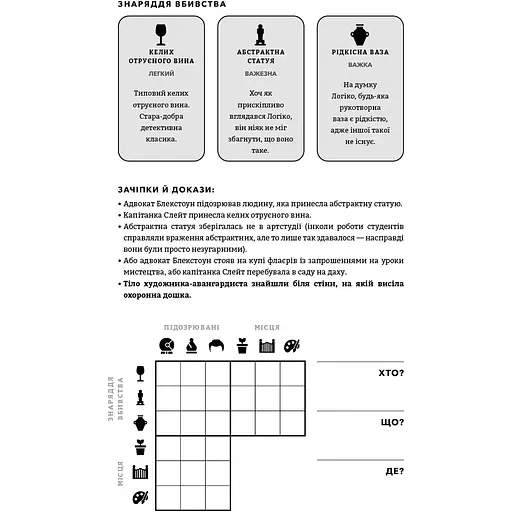 ЗНАРЯДДЯ ВБИВСТВА

КЕЛИХ ОТРУЄНОГО ВИНА
ЛЕГКИЙ
Типовий келих отруєного вина. Стара-добра детективна класика.

АБСТРАКТНА СТАТУЯ
ВАЖЕЗНА
Хоч як прискіпливо вглядався Логіко, він ніяк не міг збагнути, що воно таке.

РІДКІСНА ВАЗА
ВАЖКА
На думку Логіко, будь-яка рукотворна ваза є рідкістю, адже іншої такої не існує.

ЗАЧІПКИ Й ДОКАЗИ:
• Адвокат Блекстоун підозрював людину, яка принесла абстрактну статую.
• Капітанка Слейт принесла келих отруєного вина.
• Абстрактна статуя зберігалась не в артстудії (інколи роботи студентів справляли враження абстрактних, але то лише так здавалося — насправді вони були просто незугарними).
• Або адвокат Блекстоун стояв на купі флаєрів із запрошеннями на уроки мистецтва, або капітанка Слейт перебувала в саду на даху.
• Тіло художника-авангардиста знайшли біля стіни, на якій висіла охоронна дошка.

ПІДОЗРЮВАНІ
МІСЦЯ
ЗНАРЯДДЯ ВБИВСТВА
МІСЦЯ

ХТО?
ЩО?
ДЕ?